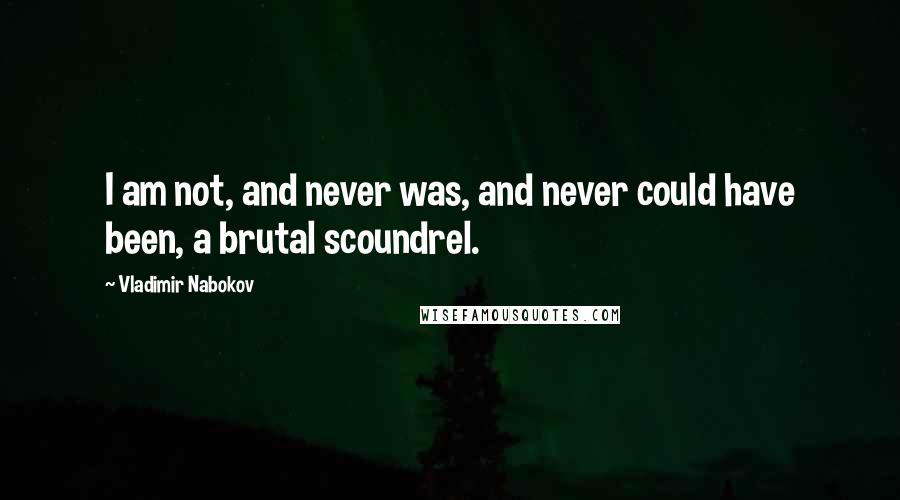 I am not, and never was, and never could have been, a brutal scoundrel.

~ Vladimir Nabokov

WISEFAMOUSQUOTES.COM